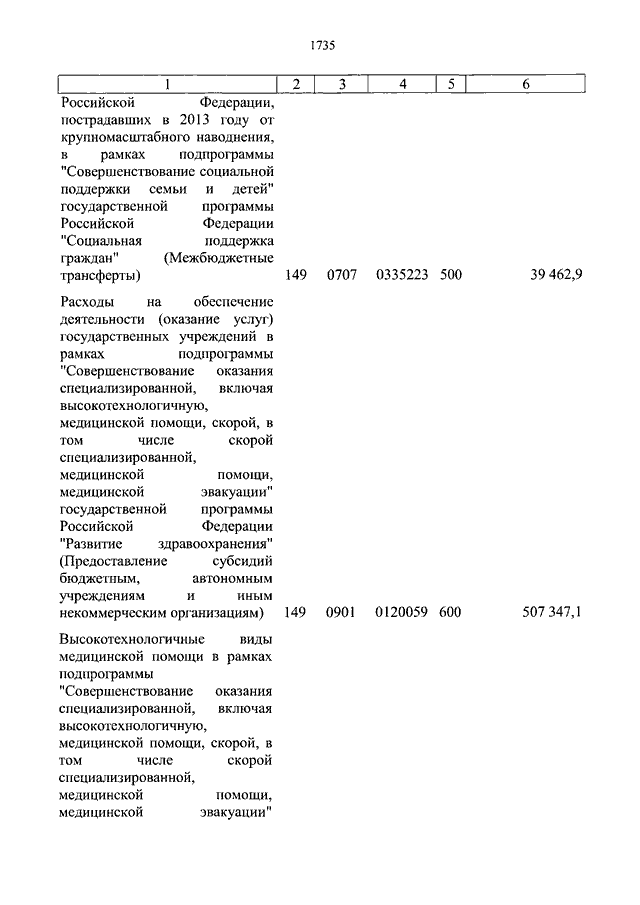 1735

| 1 | 2 | 3 | 4 | 5 | 6 |
|---|---|---|---|---|---|
| Российской Федерации, пострадавших в 2013 году от крупномасштабного наводнения, в рамках подпрограммы "Совершенствование социальной поддержки семьи и детей" государственной программы Российской Федерации "Социальная поддержка граждан" (Межбюджетные трансферты) | 149 | 0707 | 0335223 | 500 | 39 462,9 |
| Расходы на обеспечение деятельности (оказание услуг) государственных учреждений в рамках подпрограммы "Совершенствование оказания специализированной, включая высокотехнологичную, медицинской помощи, скорой, в том числе скорой специализированной, медицинской помощи, медицинской эвакуации" государственной программы Российской Федерации "Развитие здравоохранения" (Предоставление субсидий бюджетным, автономным учреждениям и иным некоммерческим организациям) | 149 | 0901 | 0120059 | 600 | 507 347,1 |
| Высокотехнологичные виды медицинской помощи в рамках подпрограммы "Совершенствование оказания специализированной, включая высокотехнологичную, медицинской помощи, скорой, в том числе скорой специализированной, медицинской помощи, медицинской эвакуации" | | | | | |